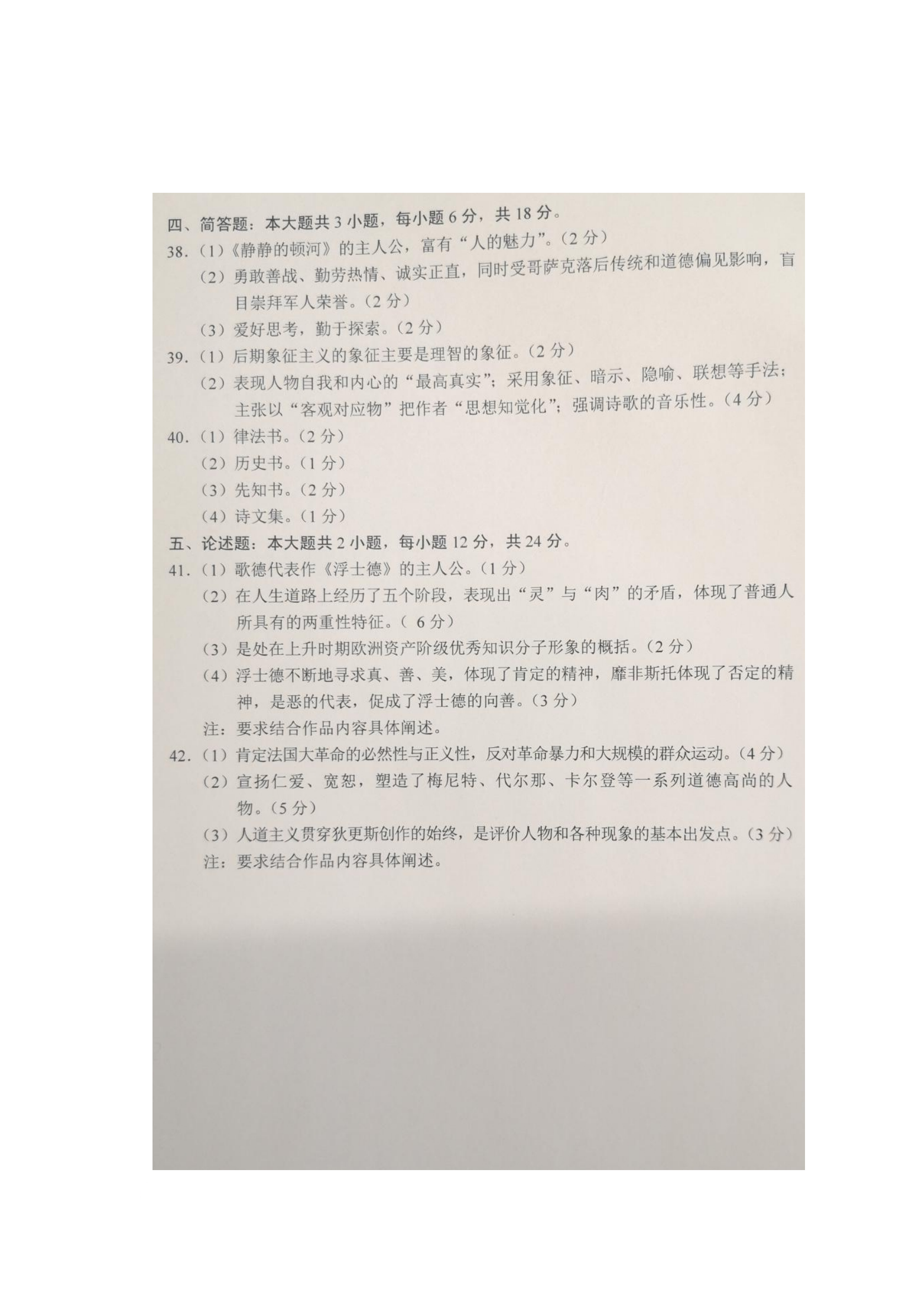 四、简答题：本大题共 3 小题，每小题 6 分，共 18 分。

38.（1）《静静的顿河》的主人公，富有“人的魅力”。（2 分）
（2）勇敢善战、勤劳热情、诚实正直，同时受哥萨克落后传统和道德偏见影响，盲目崇拜军人荣誉。（2 分）
（3）爱好思考，勤于探索。（2 分）

39.（1）后期象征主义的象征主要是理智的象征。（2 分）
（2）表现人物自我和内心的“最高真实”；采用象征、暗示、隐喻、联想等手法；主张以“客观对应物”把作者“思想知觉化”；强调诗歌的音乐性。（4 分）

40.（1）律法书。（2 分）
（2）历史书。（1 分）
（3）先知书。（2 分）
（4）诗文集。（1 分）

五、论述题：本大题共 2 小题，每小题 12 分，共 24 分。

41.（1）歌德代表作《浮士德》的主人公。（1 分）
（2）在人生道路上经历了五个阶段，表现出“灵”与“肉”的矛盾，体现了普通人所具有的两重性特征。（ 6 分）
（3）是处在上升时期欧洲资产阶级优秀知识分子形象的概括。（2 分）
（4）浮士德不断地寻求真、善、美，体现了肯定的精神，靡非斯托体现了否定的精神，是恶的代表，促成了浮士德的向善。（3 分）
注：要求结合作品内容具体阐述。

42.（1）肯定法国大革命的必然性与正义性，反对革命暴力和大规模的群众运动。（4 分）
（2）宣扬仁爱、宽恕，塑造了梅尼特、代尔那、卡尔登等一系列道德高尚的人物。（5 分）
（3）人道主义贯穿狄更斯创作的始终，是评价人物和各种现象的基本出发点。（3 分）
注：要求结合作品内容具体阐述。